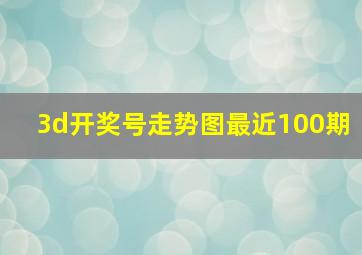 3d开奖号走势图最近100期